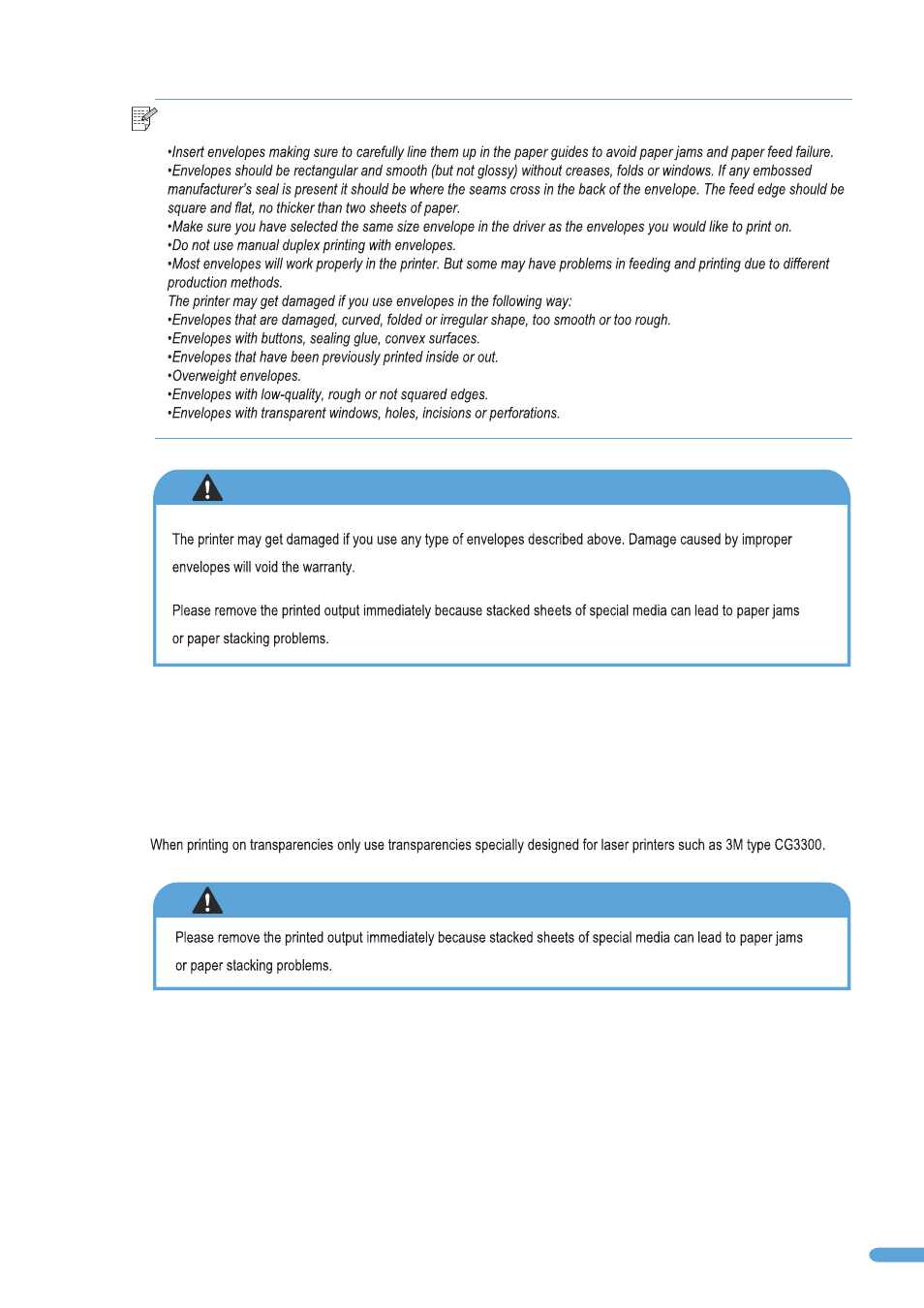 •Insert envelopes making sure to carefully line them up in the paper guides to avoid paper jams and paper feed failure.
•Envelopes should be rectangular and smooth (but not glossy) without creases, folds or windows. If any embossed manufacturer's seal is present it should be where the seams cross in the back of the envelope. The feed edge should be square and flat, no thicker than two sheets of paper.
•Make sure you have selected the same size envelope in the driver as the envelopes you would like to print on.
•Do not use manual duplex printing with envelopes.
•Most envelopes will work properly in the printer. But some may have problems in feeding and printing due to different production methods.
The printer may get damaged if you use envelopes in the following way:
•Envelopes that are damaged, curved, folded or irregular shape, too smooth or too rough.
•Envelopes with buttons, sealing glue, convex surfaces.
•Envelopes that have been previously printed inside or out.
•Overweight envelopes.
•Envelopes with low-quality, rough or not squared edges.
•Envelopes with transparent windows, holes, incisions or perforations.

The printer may get damaged if you use any type of envelopes described above. Damage caused by improper envelopes will void the warranty.

Please remove the printed output immediately because stacked sheets of special media can lead to paper jams or paper stacking problems.

When printing on transparencies only use transparencies specially designed for laser printers such as 3M type CG3300.

Please remove the printed output immediately because stacked sheets of special media can lead to paper jams or paper stacking problems.